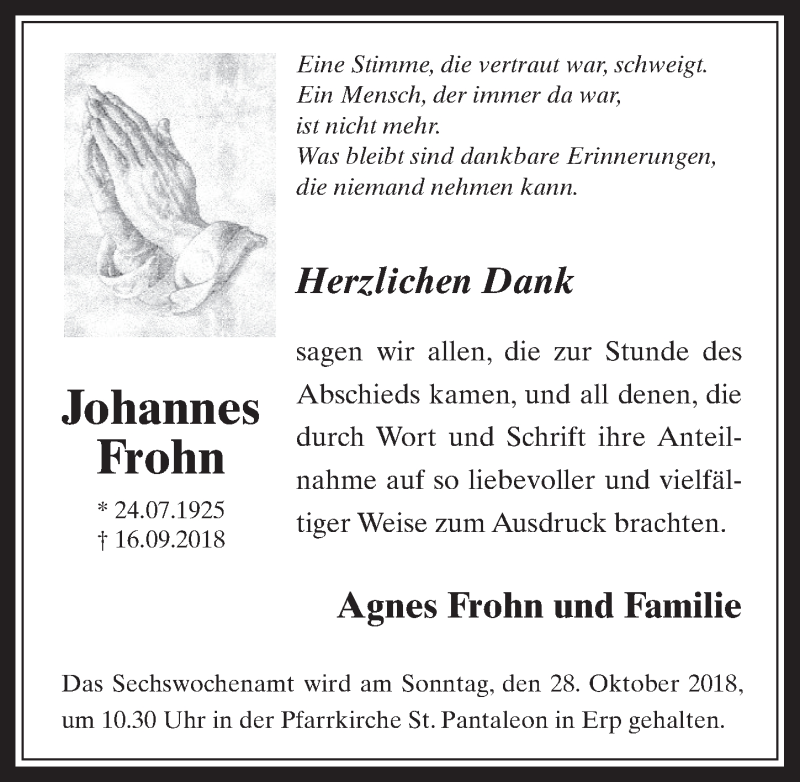 Eine Stimme, die vertraut war, schweigt.
Ein Mensch, der immer da war,
ist nicht mehr.
Was bleibt sind dankbare Erinnerungen,
die niemand nehmen kann.

Herzlichen Dank

sagen wir allen, die zur Stunde des Abschieds kamen, und all denen, die durch Wort und Schrift ihre Anteilnahme auf so liebevoller und vielfältiger Weise zum Ausdruck brachten.

Johannes Frohn

* 24.07.1925
† 16.09.2018

Agnes Frohn und Familie

Das Sechswochenamt wird am Sonntag, den 28. Oktober 2018, um 10.30 Uhr in der Pfarrkirche St. Pantaleon in Erp gehalten.